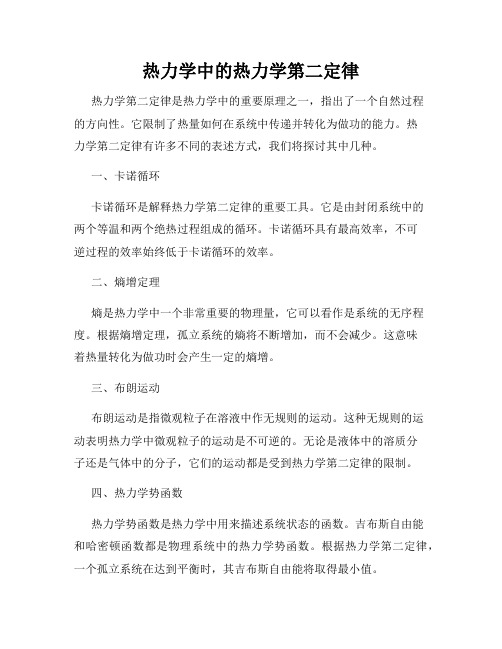 热力学中的热力学第二定律

热力学第二定律是热力学中的重要原理之一，指出了一个自然过程的方向性。它限制了热量如何在系统中传递并转化为做功的能力。热力学第二定律有许多不同的表述方式，我们将探讨其中几种。

一、卡诺循环

卡诺循环是解释热力学第二定律的重要工具。它是由封闭系统中的两个等温和两个绝热过程组成的循环。卡诺循环具有最高效率，不可逆过程的效率始终低于卡诺循环的效率。

二、熵增定理

熵是热力学中一个非常重要的物理量，它可以看作是系统的无序程度。根据熵增定理，孤立系统的熵将不断增加，而不会减少。这意味着热量转化为做功时会产生一定的熵增。

三、布朗运动

布朗运动是指微观粒子在溶液中作无规则的运动。这种无规则的运动表明热力学中微观粒子的运动是不可逆的。无论是液体中的溶质分子还是气体中的分子，它们的运动都是受到热力学第二定律的限制。

四、热力学势函数

热力学势函数是热力学中用来描述系统状态的函数。吉布斯自由能和哈密顿函数都是物理系统中的热力学势函数。根据热力学第二定律，一个孤立系统在达到平衡时，其吉布斯自由能将取得最小值。